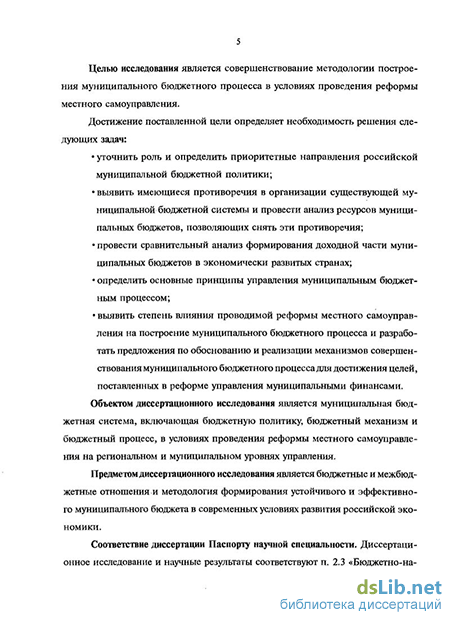 5

Целью исследования является совершенствование методологии построения муниципального бюджетного процесса в условиях проведения реформы местного самоуправления.

Достижение поставленной цели определяет необходимость решения следующих задач:

• уточнить роль и определить приоритетные направления российской муниципальной бюджетной политики;

• выявить имеющиеся противоречия в организации существующей муниципальной бюджетной системы и провести анализ ресурсов муниципальных бюджетов, позволяющих снять эти противоречия;

• провести сравнительный анализ формирования доходной части муниципальных бюджетов в экономически развитых странах;

• определить основные принципы управления муниципальным бюджетным процессом;

• выявить степень влияния проводимой реформы местного самоуправления на построение муниципального бюджетного процесса и разработать предложения по обоснованию и реализации механизмов совершенствования муниципального бюджетного процесса для достижения целей, поставленных в реформе управления муниципальными финансами.

Объектом диссертационного исследования является муниципальная бюджетная система, включающая бюджетную политику, бюджетный механизм и бюджетный процесс, в условиях проведения реформы местного самоуправления на региональном и муниципальном уровнях управления.

Предметом диссертационного исследования является бюджетные и межбюджетные отношения и методология формирования устойчивого и эффективного муниципального бюджета в современных условиях развития российской экономики.

Соответствие диссертации Паспорту научной специальности. Диссертационное исследование и научные результаты соответствуют п. 2.3 «Бюджетно-на-

dsLib.net
библиотека диссертаций